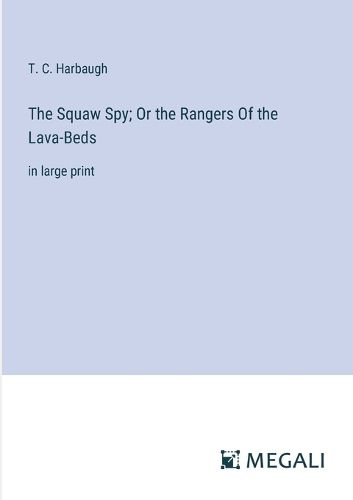 T. C. Harbaugh

The Squaw Spy; Or the Rangers Of the Lava-Beds

in large print

MEGALI